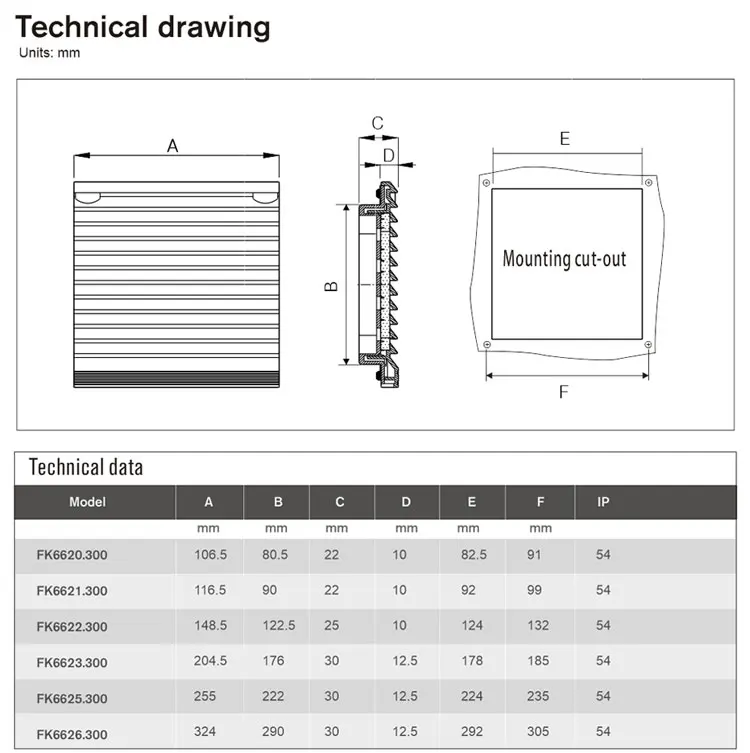 Technical drawing
Units: mm

A

C
D

B

E

Mounting cut-out

F

Technical data

| Model | A | B | C | D | E | F | IP |
|---|---|---|---|---|---|---|---|
| | mm | mm | mm | mm | mm | mm | |
| FK6620.300 | 106.5 | 80.5 | 22 | 10 | 82.5 | 91 | 54 |
| FK6621.300 | 116.5 | 90 | 22 | 10 | 92 | 99 | 54 |
| FK6622.300 | 148.5 | 122.5 | 25 | 10 | 124 | 132 | 54 |
| FK6623.300 | 204.5 | 176 | 30 | 12.5 | 178 | 185 | 54 |
| FK6625.300 | 255 | 222 | 30 | 12.5 | 224 | 235 | 54 |
| FK6626.300 | 324 | 290 | 30 | 12.5 | 292 | 305 | 54 |